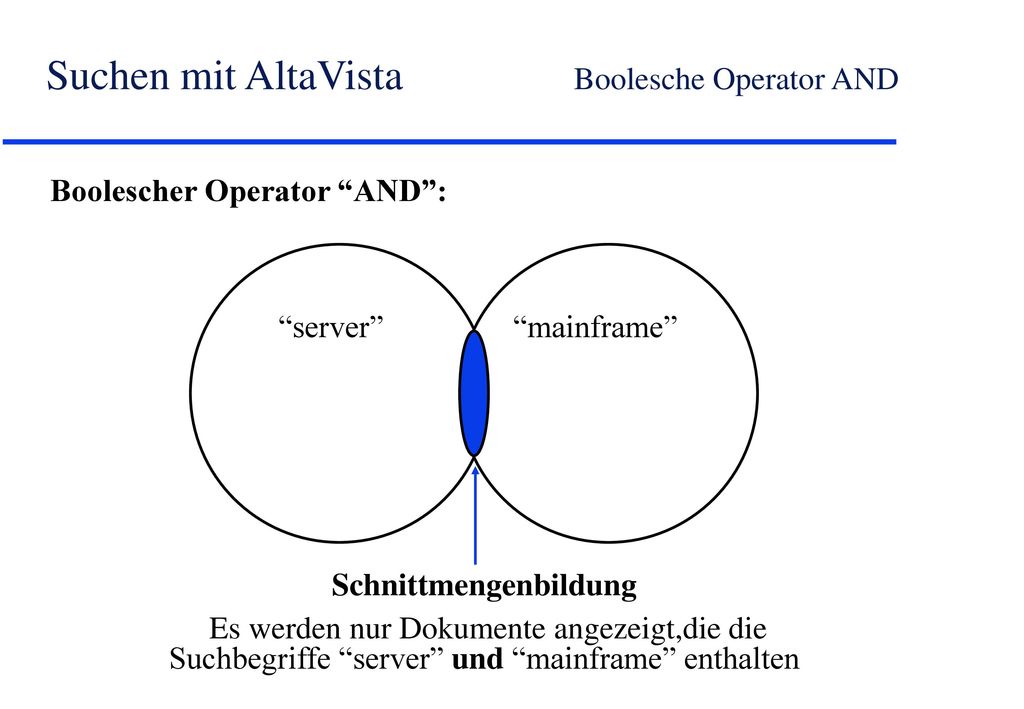 Suchen mit AltaVista

Boolesche Operator AND

Boolescher Operator “AND”:

“server”

“mainframe”

Schnittmengenbildung

Es werden nur Dokumente angezeigt,die die Suchbegriffe “server” und “mainframe” enthalten